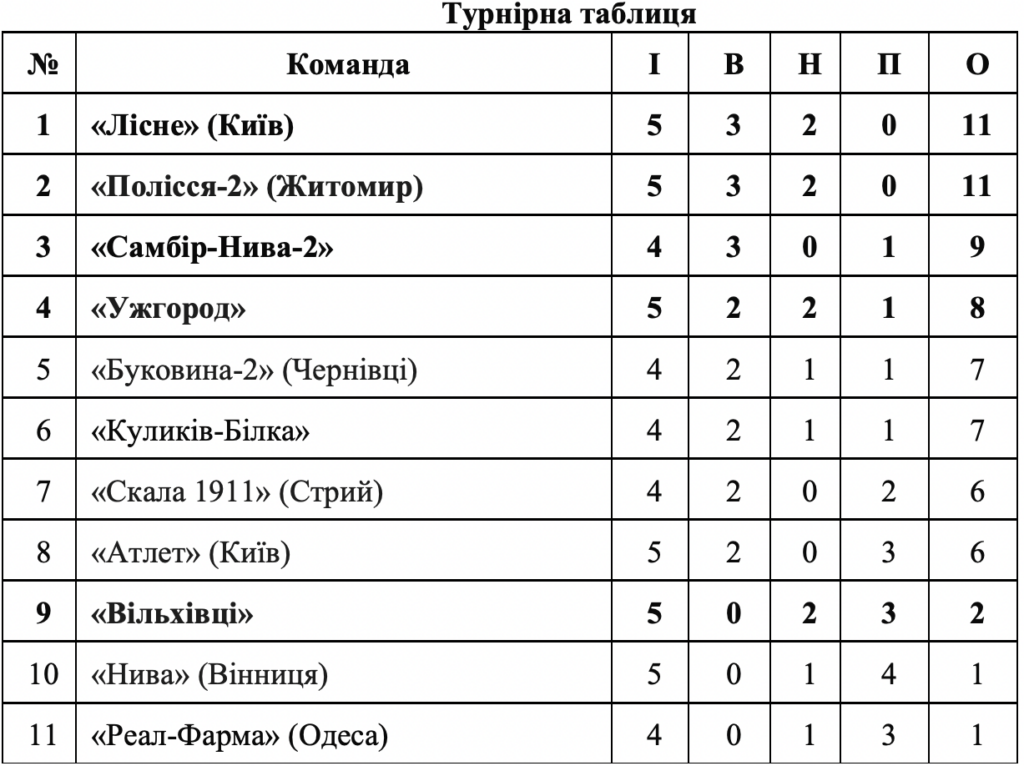 Турнірна таблиця

| № | Команда | І | В | Н | П | О |
|---|---|---|---|---|---|---|
| 1 | «Лісне» (Київ) | 5 | 3 | 2 | 0 | 11 |
| 2 | «Полісся-2» (Житомир) | 5 | 3 | 2 | 0 | 11 |
| 3 | «Самбір-Нива-2» | 4 | 3 | 0 | 1 | 9 |
| 4 | «Ужгород» | 5 | 2 | 2 | 1 | 8 |
| 5 | «Буковина-2» (Чернівці) | 4 | 2 | 1 | 1 | 7 |
| 6 | «Куликів-Білка» | 4 | 2 | 1 | 1 | 7 |
| 7 | «Скала 1911» (Стрий) | 4 | 2 | 0 | 2 | 6 |
| 8 | «Атлет» (Київ) | 5 | 2 | 0 | 3 | 6 |
| 9 | «Вільхівці» | 5 | 0 | 2 | 3 | 2 |
| 10 | «Нива» (Вінниця) | 5 | 0 | 1 | 4 | 1 |
| 11 | «Реал-Фарма» (Одеса) | 4 | 0 | 1 | 3 | 1 |